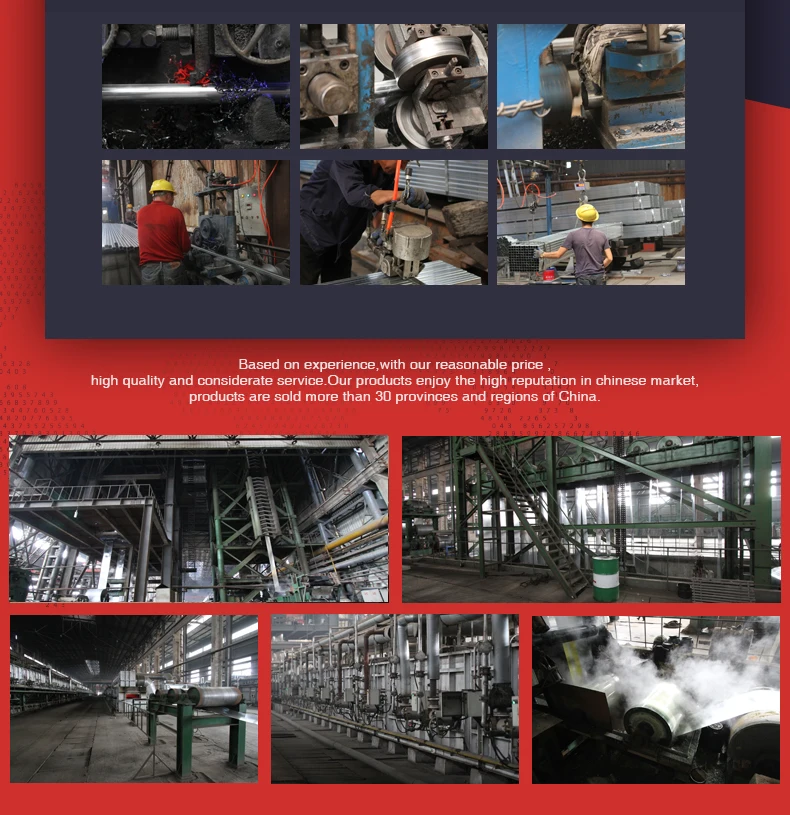 Based on experience,with our reasonable price ,
high quality and considerate service.Our products enjoy the high reputation in chinese market, products are sold more than 30 provinces and regions of China.